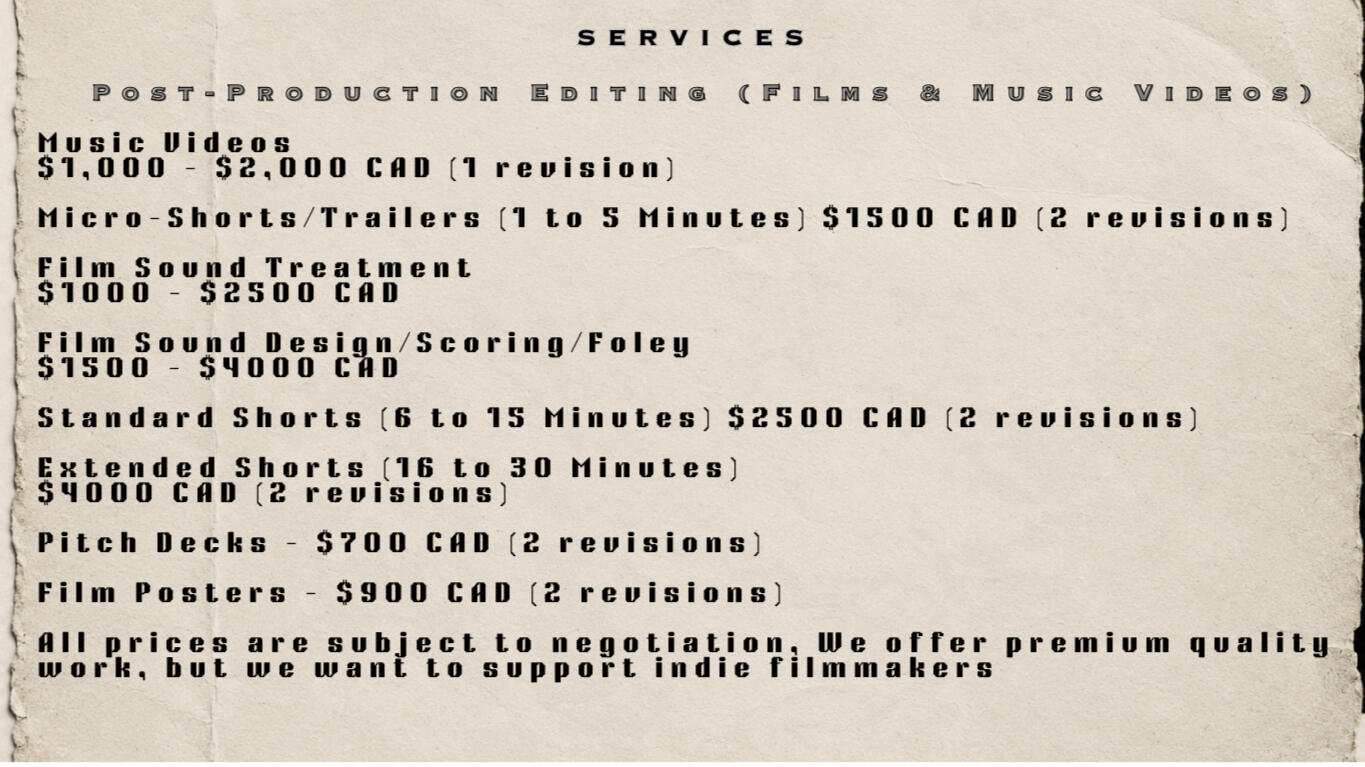 SERVICES

Post-Production Editing (Films & Music Videos)

Music Videos
$1,000 - $2,000 CAD (1 revision)

Micro-Shorts/Trailers (1 to 5 Minutes) $1500 CAD (2 revisions)

Film Sound Treatment
$1000 - $2500 CAD

Film Sound Design/Scoring/Foley
$1500 - $4000 CAD

Standard Shorts (6 to 15 Minutes) $2500 CAD (2 revisions)

Extended Shorts (16 to 30 Minutes)
$4000 CAD (2 revisions)

Pitch Decks - $700 CAD (2 revisions)

Film Posters - $900 CAD (2 revisions)

All prices are subject to negotiation, We offer premium quality work, but we want to support indie filmmakers